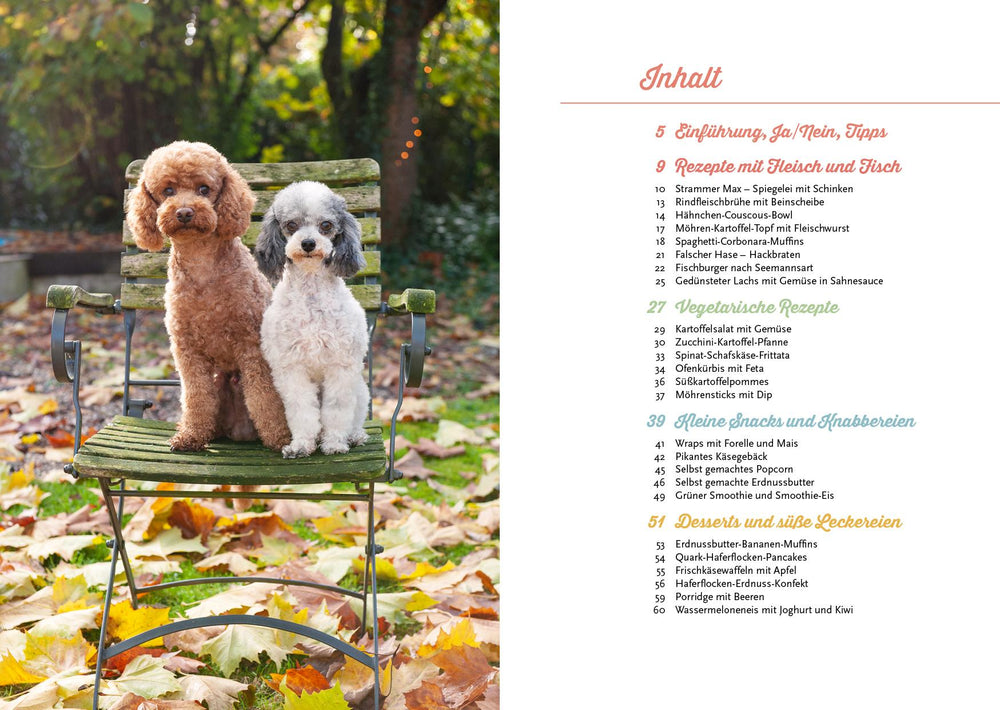 Inhalt

5 Einführung, Ja/Nein, Tipps

9 Rezepte mit Fleisch und Fisch

10 Strammer Max – Spiegelei mit Schinken
13 Rindfleischbrühe mit Beinscheibe
14 Hähnchen-Couscous-Bowl
17 Möhren-Kartoffel-Topf mit Fleischwurst
18 Spaghetti-Corbonara-Muffins
21 Falscher Hase – Hackbraten
22 Fischburger nach Seemannsart
25 Gedünsteter Lachs mit Gemüse in Sahnesauce

27 Vegetarische Rezepte

29 Kartoffelsalat mit Gemüse
30 Zucchini-Kartoffel-Pfanne
33 Spinat-Schafskäse-Frittata
34 Ofenkürbis mit Feta
36 Süßkartoffelpommes
37 Möhrensticks mit Dip

39 Kleine Snacks und Knabbereien

41 Wraps mit Forelle und Mais
42 Pikantes Käsegebäck
45 Selbst gemachtes Popcorn
46 Selbst gemachte Erdnussbutter
49 Grüner Smoothie und Smoothie-Eis

51 Desserts und süße Leckereien

53 Erdnussbutter-Bananen-Muffins
54 Quark-Haferflocken-Pancakes
55 Frischkäsewaffeln mit Apfel
56 Haferflocken-Erdnuss-Konfekt
59 Porridge mit Beeren
60 Wassermeloneneis mit Joghurt und Kiwi